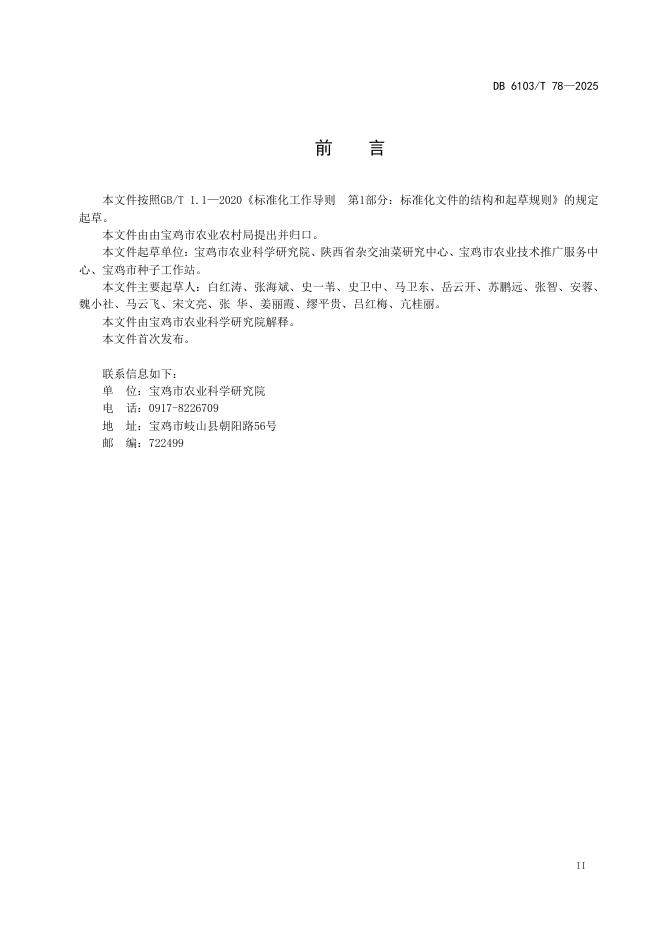 DB 6103/T 78—2025

前　言

本文件按照GB/T 1.1—2020《标准化工作导则　第1部分：标准化文件的结构和起草规则》的规定起草。

本文件由由宝鸡市农业农村局提出并归口。

本文件起草单位：宝鸡市农业科学研究院、陕西省杂交油菜研究中心、宝鸡市农业技术推广服务中心、宝鸡市种子工作站。

本文件主要起草人：白红涛、张海斌、史一苇、史卫中、马卫东、岳云开、苏鹏远、张智、安蓉、魏小社、马云飞、宋文亮、张 华、姜丽霞、缪平贵、吕红梅、亢桂丽。

本文件由宝鸡市农业科学研究院解释。

本文件首次发布。

联系信息如下：
单　位：宝鸡市农业科学研究院
电　话：0917-8226709
地　址：宝鸡市岐山县朝阳路56号
邮　编：722499

II